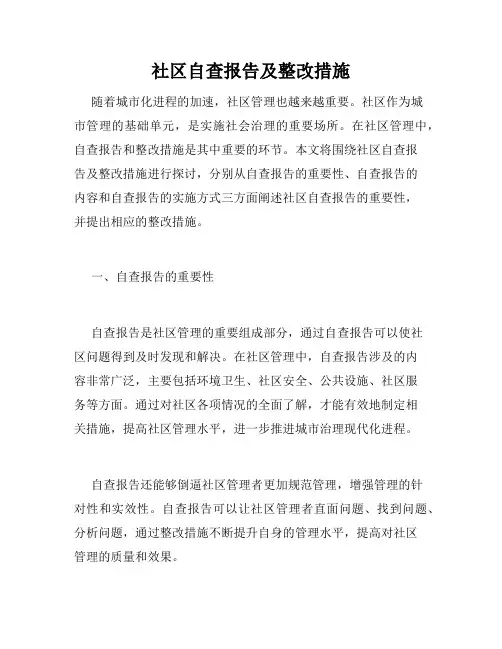 社区自查报告及整改措施

随着城市化进程的加速，社区管理也越来越重要。社区作为城市管理的基础单元，是实施社会治理的重要场所。在社区管理中，自查报告和整改措施是其中重要的环节。本文将围绕社区自查报告及整改措施进行探讨，分别从自查报告的重要性、自查报告的内容和自查报告的实施方式三方面阐述社区自查报告的重要性，并提出相应的整改措施。

一、自查报告的重要性

自查报告是社区管理的重要组成部分，通过自查报告可以使社区问题得到及时发现和解决。在社区管理中，自查报告涉及的内容非常广泛，主要包括环境卫生、社区安全、公共设施、社区服务等方面。通过对社区各项情况的全面了解，才能有效地制定相关措施，提高社区管理水平，进一步推进城市治理现代化进程。

自查报告还能够倒逼社区管理者更加规范管理，增强管理的针对性和实效性。自查报告可以让社区管理者直面问题、找到问题、分析问题，通过整改措施不断提升自身的管理水平，提高对社区管理的质量和效果。